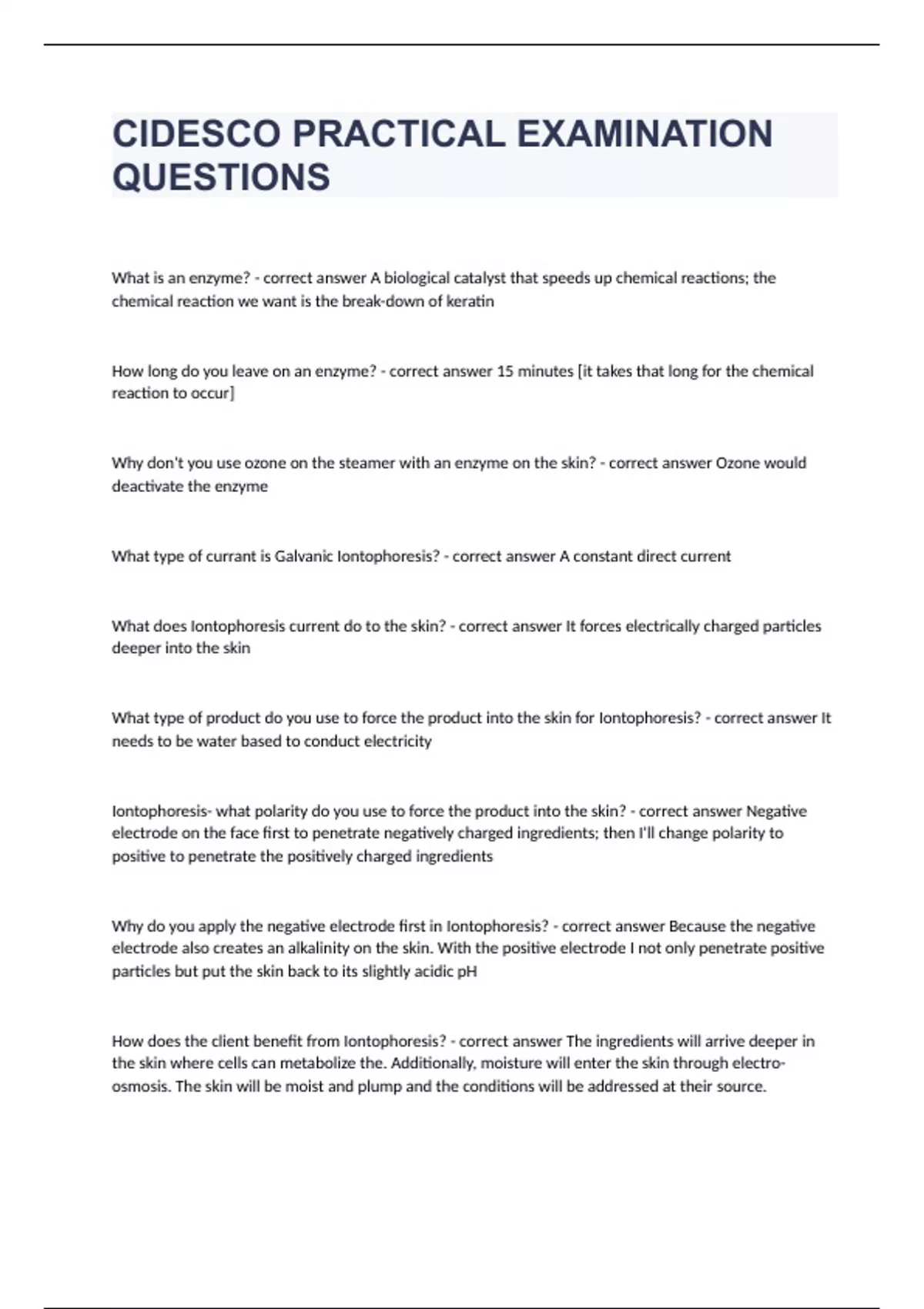 CIDESCO PRACTICAL EXAMINATION QUESTIONS

What is an enzyme? - correct answer A biological catalyst that speeds up chemical reactions; the chemical reaction we want is the break-down of keratin

How long do you leave on an enzyme? - correct answer 15 minutes [it takes that long for the chemical reaction to occur]

Why don't you use ozone on the steamer with an enzyme on the skin? - correct answer Ozone would deactivate the enzyme

What type of currant is Galvanic Iontophoresis? - correct answer A constant direct current

What does Iontophoresis current do to the skin? - correct answer It forces electrically charged particles deeper into the skin

What type of product do you use to force the product into the skin for Iontophoresis? - correct answer It needs to be water based to conduct electricity

Iontophoresis- what polarity do you use to force the product into the skin? - correct answer Negative electrode on the face first to penetrate negatively charged ingredients; then I'll change polarity to positive to penetrate the positively charged ingredients

Why do you apply the negative electrode first in Iontophoresis? - correct answer Because the negative electrode also creates an alkalinity on the skin. With the positive electrode I not only penetrate positive particles but put the skin back to its slightly acidic pH

How does the client benefit from Iontophoresis? - correct answer The ingredients will arrive deeper in the skin where cells can metabolize the. Additionally, moisture will enter the skin through electro-osmosis. The skin will be moist and plump and the conditions will be addressed at their source.